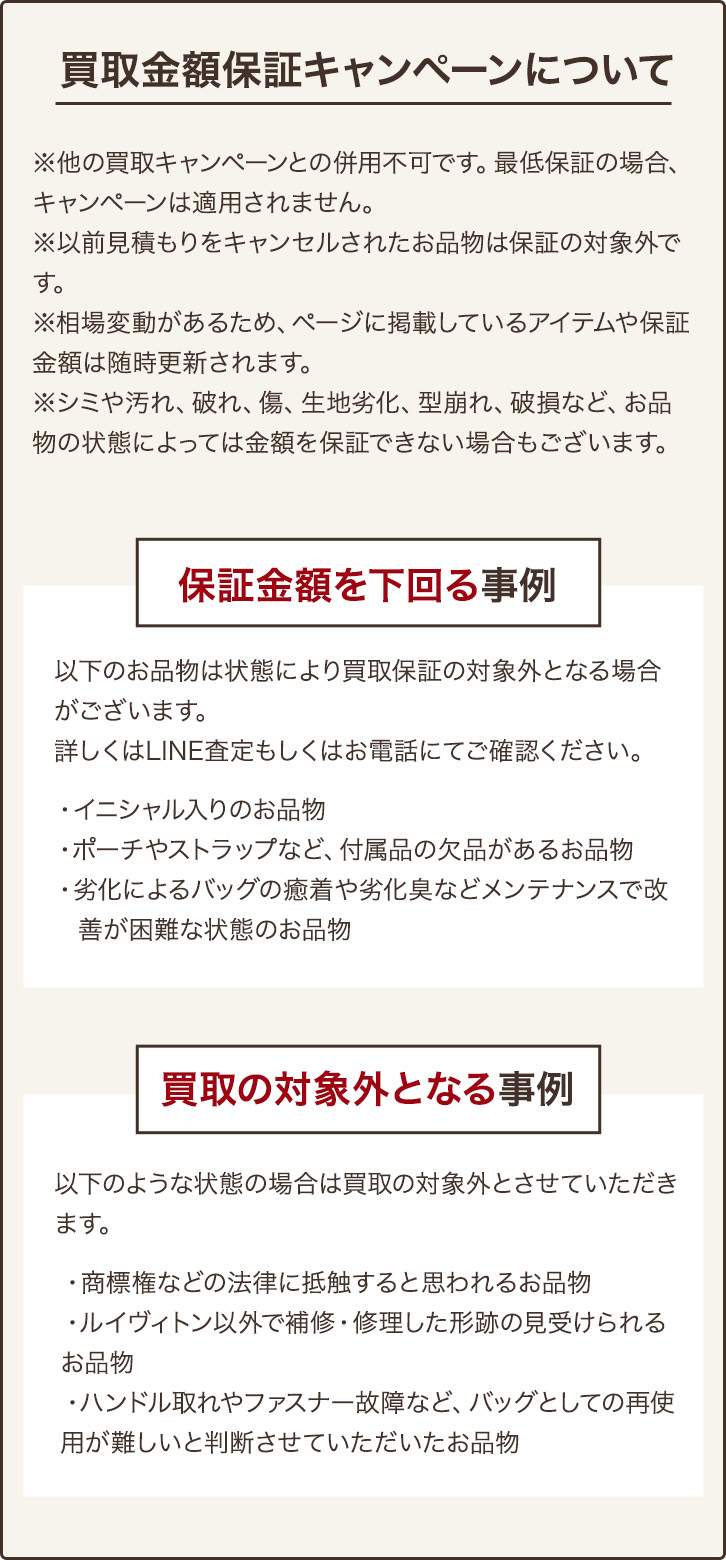 買取金額保証キャンペーンについて

※他の買取キャンペーンとの併用不可です。最低保証の場合、キャンペーンは適用されません。
※以前見積もりをキャンセルされたお品物は保証の対象外です。
※相場変動があるため、ページに掲載しているアイテムや保証金額は随時更新されます。
※シミや汚れ、破れ、傷、生地劣化、型崩れ、破損など、お品物の状態によっては金額を保証できない場合もございます。

保証金額を下回る事例

以下のお品物は状態により買取保証の対象外となる場合がございます。
詳しくはLINE査定もしくはお電話にてご確認ください。

・イニシャル入りのお品物
・ポーチやストラップなど、付属品の欠品があるお品物
・劣化によるバッグの癒着や劣化臭などメンテナンスで改善が困難な状態のお品物

買取の対象外となる事例

以下のような状態の場合は買取の対象外とさせていただきます。

・商標権などの法律に抵触すると思われるお品物
・ルイヴィトン以外で補修・修理した形跡の見受けられるお品物
・ハンドル取れやファスナー故障など、バッグとしての再使用が難しいと判断させていただいたお品物